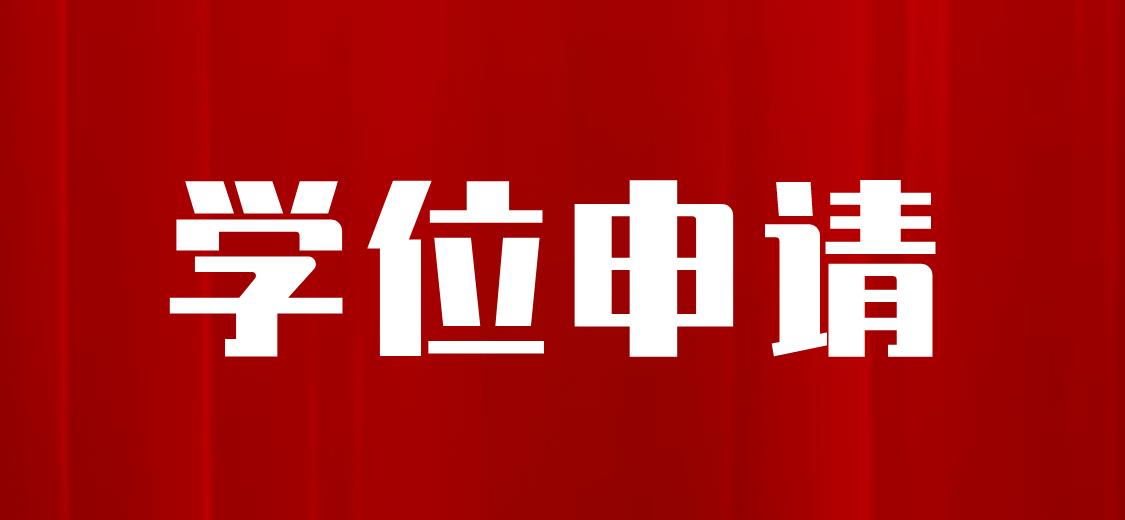 学位申请